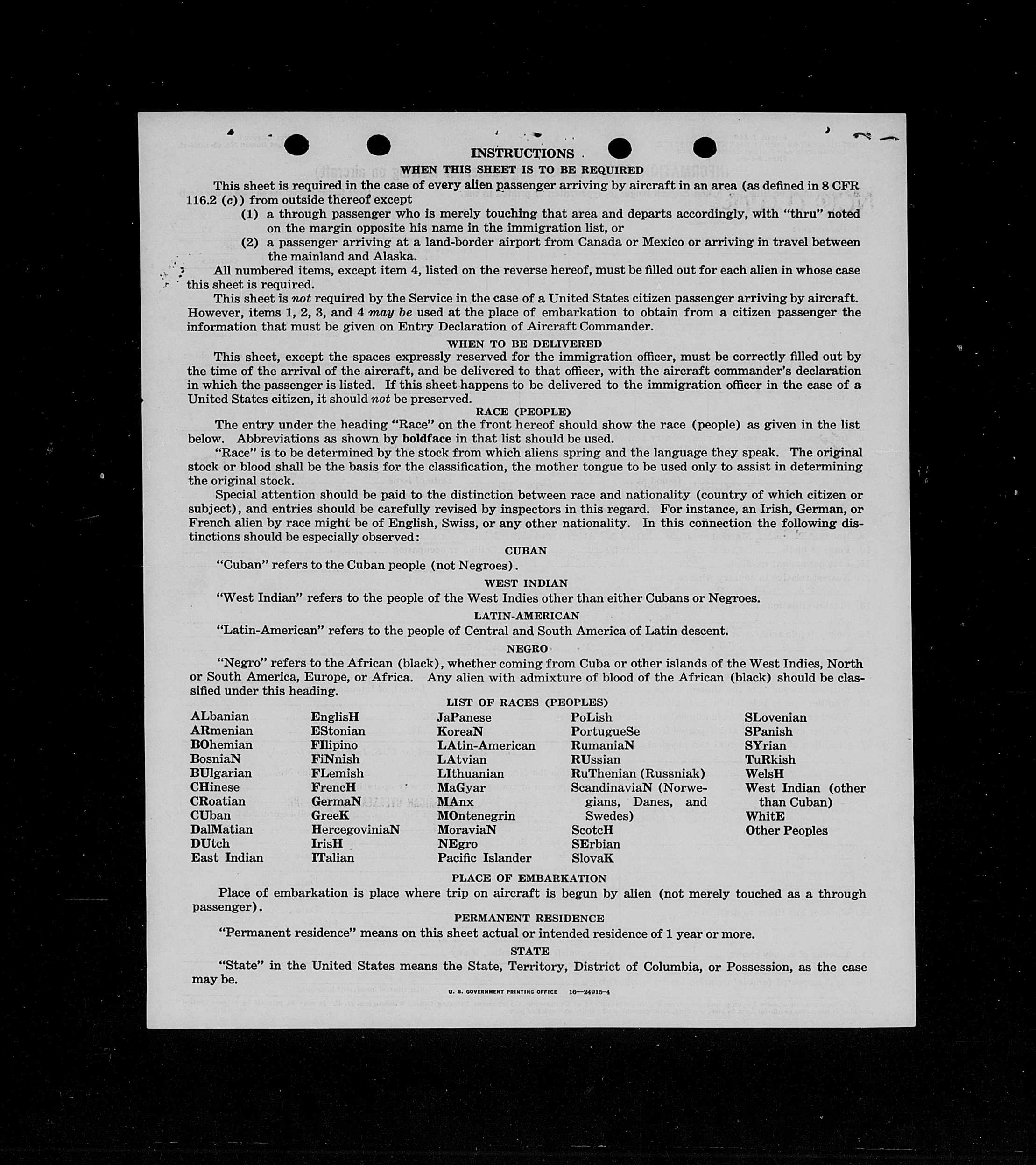 INSTRUCTIONS

WHEN THIS SHEET IS TO BE REQUIRED

This sheet is required in the case of every alien passenger arriving by aircraft in an area (as defined in 8 CFR 116.2 (c)) from outside thereof except

(1) a through passenger who is merely touching that area and departs accordingly, with "thru" noted on the margin opposite his name in the immigration list, or

(2) a passenger arriving at a land-border airport from Canada or Mexico or arriving in travel between the mainland and Alaska.

All numbered items, except item 4, listed on the reverse hereof, must be filled out for each alien in whose case this sheet is required.

This sheet is not required by the Service in the case of a United States citizen passenger arriving by aircraft. However, items 1, 2, 3, and 4 may be used at the place of embarkation to obtain from a citizen passenger the information that must be given on Entry Declaration of Aircraft Commander.

WHEN TO BE DELIVERED

This sheet, except the spaces expressly reserved for the immigration officer, must be correctly filled out by the time of the arrival of the aircraft, and be delivered to that officer, with the aircraft commander's declaration in which the passenger is listed. If this sheet happens to be delivered to the immigration officer in the case of a United States citizen, it should not be preserved.

RACE (PEOPLE)

The entry under the heading "Race" on the front hereof should show the race (people) as given in the list below. Abbreviations as shown by boldface in that list should be used.

"Race" is to be determined by the stock from which aliens spring and the language they speak. The original stock or blood shall be the basis for the classification, the mother tongue to be used only to assist in determining the original stock.

Special attention should be paid to the distinction between race and nationality (country of which citizen or subject), and entries should be carefully revised by inspectors in this regard. For instance, an Irish, German, or French alien by race might be of English, Swiss, or any other nationality. In this connection the following distinctions should be especially observed:

CUBAN

"Cuban" refers to the Cuban people (not Negroes).

WEST INDIAN

"West Indian" refers to the people of the West Indies other than either Cubans or Negroes.

LATIN-AMERICAN

"Latin-American" refers to the people of Central and South America of Latin descent.

NEGRO

"Negro" refers to the African (black), whether coming from Cuba or other islands of the West Indies, North or South America, Europe, or Africa. Any alien with admixture of blood of the African (black) should be classified under this heading.

LIST OF RACES (PEOPLES)

ALbanian
ARmenian
BOhemian
BosniaN
BUlgarian
CHinese
CRoatian
CUban
DalMatian
DUtch
East Indian

EnglisH
EStonian
FIlipino
FiNnish
FLemish
FrencH
GermaN
GreeK
HercegoviniaN
IrisH
ITalian

JaPanese
KoreaN
LAtin-American
LAtvian
LIthuanian
MaGyar
MAnx
MOntenegrin
MoraviaN
NEgro
Pacific Islander

PoLish
PortugueSe
RumaniaN
RUssian
RuThenian (Russniak)
ScandinaviaN (Norwegians, Danes, and Swedes)
ScotcH
SErbian
SlovaK

SLovenian
SPanish
SYrian
TuRkish
WelsH
West Indian (other than Cuban)
WhitE
Other Peoples

PLACE OF EMBARKATION

Place of embarkation is place where trip on aircraft is begun by alien (not merely touched as a through passenger).

PERMANENT RESIDENCE

"Permanent residence" means on this sheet actual or intended residence of 1 year or more.

STATE

"State" in the United States means the State, Territory, District of Columbia, or Possession, as the case may be.

U. S. GOVERNMENT PRINTING OFFICE 16—24915-4